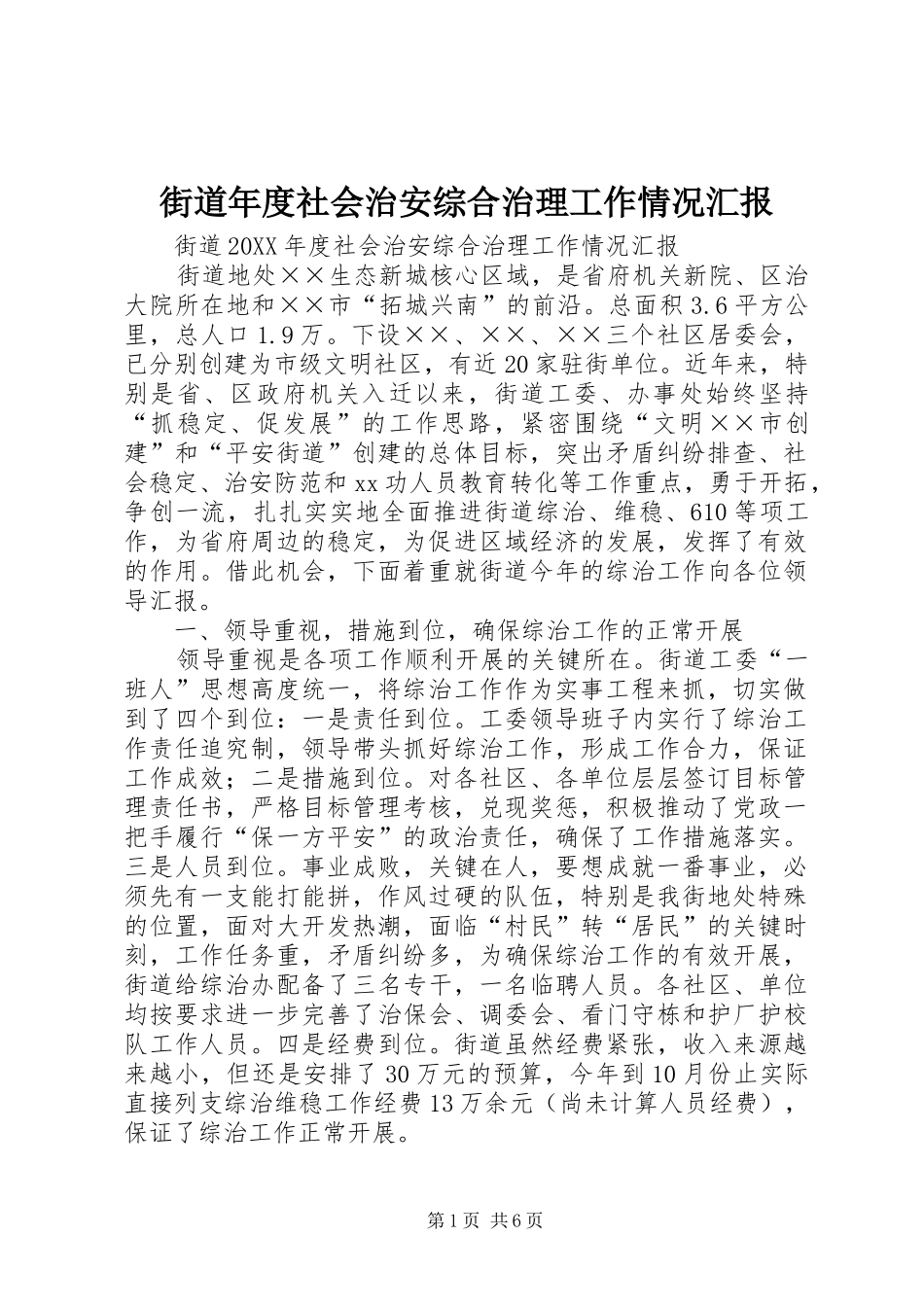 街道年度社会治安综合治理工作情况汇报

街道20XX年度社会治安综合治理工作情况汇报

街道地处××生态新城核心区域，是省府机关新院、区治大院所在地和××市“拓城兴南”的前沿。总面积3.6平方公里，总人口1.9万。下设××、××、××三个社区居委会，已分别创建为市级文明社区，有近20家驻街单位。近年来，特别是省、区政府机关入迁以来，街道工委、办事处始终坚持“抓稳定、促发展”的工作思路，紧密围绕“文明××市创建”和“平安街道”创建的总体目标，突出矛盾纠纷排查、社会稳定、治安防范和xx功人员教育转化等工作重点，勇于开拓，争创一流，扎扎实实地全面推进街道综治、维稳、610等项工作，为省府周边的稳定，为促进区域经济的发展，发挥了有效的作用。借此机会，下面着重就街道今年的综治工作向各位领导汇报。

一、领导重视，措施到位，确保综治工作的正常开展

领导重视是各项工作顺利开展的关键所在。街道工委“一班人”思想高度统一，将综治工作作为实事工程来抓，切实做到了四个到位：一是责任到位。工委领导班子内实行了综治工作责任追究制，领导带头抓好综治工作，形成工作合力，保证工作成效；二是措施到位。对各社区、各单位层层签订目标管理责任书，严格目标管理考核，兑现奖惩，积极推动了党政一把手履行“保一方平安”的政治责任，确保了工作措施落实。三是人员到位。事业成败，关键在人，要想成就一番事业，必须先有一支能打能拼，作风过硬的队伍，特别是我街地处特殊的位置，面对大开发热潮，面临“村民”转“居民”的关键时刻，工作任务重，矛盾纠纷多，为确保综治工作的有效开展，街道给综治办配备了三名专干，一名临聘人员。各社区、单位均按要求进一步完善了治保会、调委会、看门守栋和护厂护校队工作人员。四是经费到位。街道虽然经费紧张，收入来源越来越小，但还是安排了30万元的预算，今年到10月份止实际直接列支综治维稳工作经费13万余元（尚未计算人员经费），保证了综治工作正常开展。

第1页 共6页